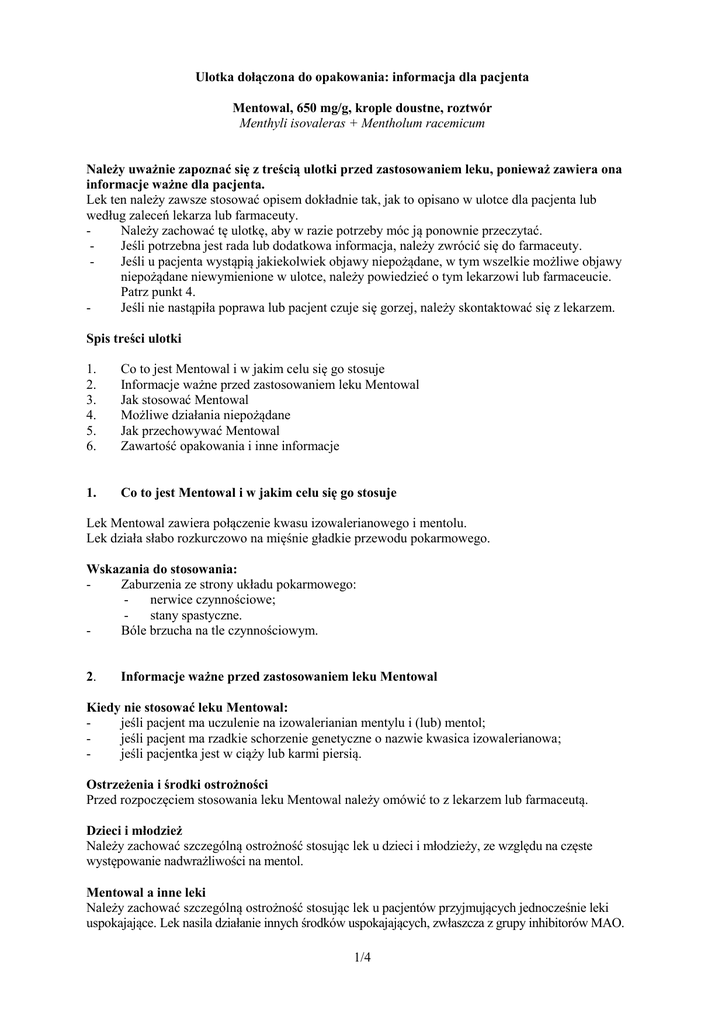 Ulotka dołączona do opakowania: informacja dla pacjenta

Mentowal, 650 mg/g, krople doustne, roztwór
Menthyli isovaleras + Mentholum racemicum

Należy uważnie zapoznać się z treścią ulotki przed zastosowaniem leku, ponieważ zawiera ona informacje ważne dla pacjenta.
Lek ten należy zawsze stosować opisem dokładnie tak, jak to opisano w ulotce dla pacjenta lub według zaleceń lekarza lub farmaceuty.
- Należy zachować tę ulotkę, aby w razie potrzeby móc ją ponownie przeczytać.
- Jeśli potrzebna jest rada lub dodatkowa informacja, należy zwrócić się do farmaceuty.
- Jeśli u pacjenta wystąpią jakiekolwiek objawy niepożądane, w tym wszelkie możliwe objawy niepożądane niewymienione w ulotce, należy powiedzieć o tym lekarzowi lub farmaceucie. Patrz punkt 4.
- Jeśli nie nastąpiła poprawa lub pacjent czuje się gorzej, należy skontaktować się z lekarzem.

Spis treści ulotki

1. Co to jest Mentowal i w jakim celu się go stosuje
2. Informacje ważne przed zastosowaniem leku Mentowal
3. Jak stosować Mentowal
4. Możliwe działania niepożądane
5. Jak przechowywać Mentowal
6. Zawartość opakowania i inne informacje

1. Co to jest Mentowal i w jakim celu się go stosuje

Lek Mentowal zawiera połączenie kwasu izowalerianowego i mentolu.
Lek działa słabo rozkurczowo na mięśnie gładkie przewodu pokarmowego.

Wskazania do stosowania:
- Zaburzenia ze strony układu pokarmowego:
  - nerwice czynnościowe;
  - stany spastyczne.
- Bóle brzucha na tle czynnościowym.

2. Informacje ważne przed zastosowaniem leku Mentowal

Kiedy nie stosować leku Mentowal:
- jeśli pacjent ma uczulenie na izowalerianian mentylu i (lub) mentol;
- jeśli pacjent ma rzadkie schorzenie genetyczne o nazwie kwasica izowalerianowa;
- jeśli pacjentka jest w ciąży lub karmi piersią.

Ostrzeżenia i środki ostrożności
Przed rozpoczęciem stosowania leku Mentowal należy omówić to z lekarzem lub farmaceutą.

Dzieci i młodzież
Należy zachować szczególną ostrożność stosując lek u dzieci i młodzieży, ze względu na częste występowanie nadwrażliwości na mentol.

Mentowal a inne leki
Należy zachować szczególną ostrożność stosując lek u pacjentów przyjmujących jednocześnie leki uspokajające. Lek nasila działanie innych środków uspokajających, zwłaszcza z grupy inhibitorów MAO.

1/4